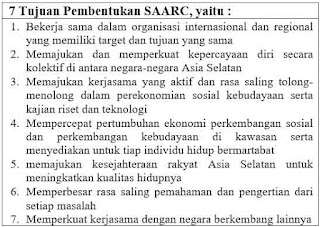 7 Tujuan Pembentukan SAARC, yaitu :

1. Bekerja sama dalam organisasi internasional dan regional yang memiliki target dan tujuan yang sama
2. Memajukan dan memperkuat kepercayaan diri secara kolektif di antara negara-negara Asia Selatan
3. Memajukan kerjasama yang aktif dan rasa saling tolong-menolong dalam perekonomian sosial kebudayaan serta kajian riset dan teknologi
4. Mempercepat pertumbuhan ekonomi perkembangan sosial dan perkembangan kebudayaan di kawasan serta menyediakan untuk tiap individu hidup bermartabat
5. memajukan kesejahteraan rakyat Asia Selatan untuk meningkatkan kualitas hidupnya
6. Memperbesar rasa saling pemahaman dan pengertian dari setiap masalah
7. Memperkuat kerjasama dengan negara berkembang lainnya